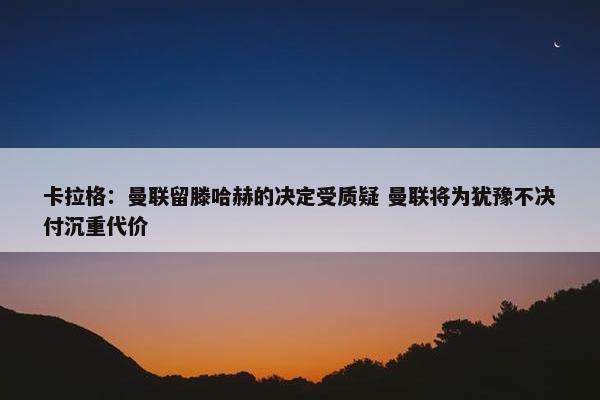 卡拉格：曼联留滕哈赫的决定受质疑 曼联将为犹豫不决付沉重代价